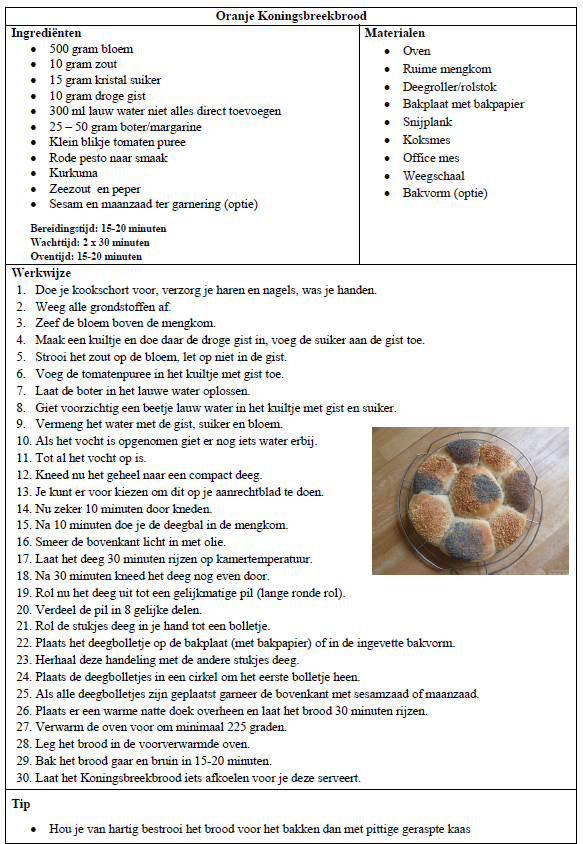 Oranje Koningsbreekbrood

Ingrediënten
- 500 gram bloem
- 10 gram zout
- 15 gram kristal suiker
- 10 gram droge gist
- 300 ml lauw water niet alles direct toevoegen
- 25 – 50 gram boter/margarine
- Klein blikje tomaten puree
- Rode pesto naar smaak
- Kurkuma
- Zeezout en peper
- Sesam en maanzaad ter garnering (optie)

Bereidingstijd: 15-20 minuten
Wachttijd: 2 x 30 minuten
Oventijd: 15-20 minuten

Materialen
- Oven
- Ruime mengkom
- Deegroller/rolstok
- Bakplaat met bakpapier
- Snijplank
- Koksmes
- Office mes
- Weegschaal
- Bakvorm (optie)

Werkwijze
1. Doe je kookschort voor, verzorg je haren en nagels, was je handen.
2. Weeg alle grondstoffen af.
3. Zeef de bloem boven de mengkom.
4. Maak een kuiltje en doe daar de droge gist in, voeg de suiker aan de gist toe.
5. Strooi het zout op de bloem, let op niet in de gist.
6. Voeg de tomatenpuree in het kuiltje met gist toe.
7. Laat de boter in het lauwe water oplossen.
8. Giet voorzichtig een beetje lauw water in het kuiltje met gist en suiker.
9. Vermeng het water met de gist, suiker en bloem.
10. Als het vocht is opgenomen giet er nog iets water erbij.
11. Tot al het vocht op is.
12. Kneed nu het geheel naar een compact deeg.
13. Je kunt er voor kiezen om dit op je aanrechtblad te doen.
14. Nu zeker 10 minuten door kneden.
15. Na 10 minuten doe je de deegbal in de mengkom.
16. Smeer de bovenkant licht in met olie.
17. Laat het deeg 30 minuten rijzen op kamertemperatuur.
18. Na 30 minuten kneed het deeg nog even door.
19. Rol nu het deeg uit tot een gelijkmatige pil (lange ronde rol).
20. Verdeel de pil in 8 gelijke delen.
21. Rol de stukjes deeg in je hand tot een bolletje.
22. Plaats het deegbolletje op de bakplaat (met bakpapier) of in de ingevette bakvorm.
23. Herhaal deze handeling met de andere stukjes deeg.
24. Plaats de deegbolletjes in een cirkel om het eerste bolletje heen.
25. Als alle deegbolletjes zijn geplaatst garneer de bovenkant met sesamzaad of maanzaad.
26. Plaats er een warme natte doek overheen en laat het brood 30 minuten rijzen.
27. Verwarm de oven voor om minimaal 225 graden.
28. Leg het brood in de voorverwarmde oven.
29. Bak het brood gaar en bruin in 15-20 minuten.
30. Laat het Koningsbreekbrood iets afkoelen voor je deze serveert.

Tip
- Hou je van hartig bestrooi het brood voor het bakken dan met pittige geraspte kaas